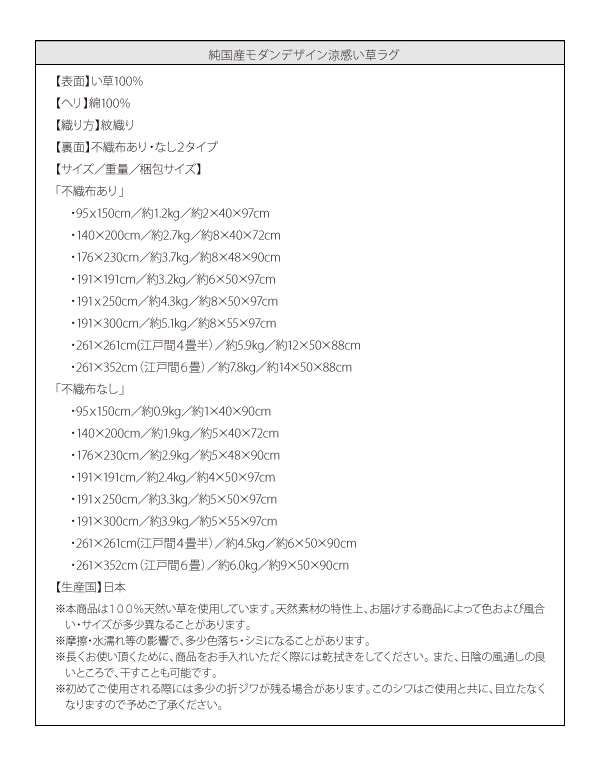 純国産モダンデザイン涼感い草ラグ

【表面】い草100%

【ヘリ】綿100%

【織り方】紋織り

【裏面】不織布あり・なし2タイプ

【サイズ／重量／梱包サイズ】

「不織布あり」

・95x150cm／約1.2kg／約2×40×97cm

・140×200cm／約2.7kg／約8×40×72cm

・176×230cm／約3.7kg／約8×48×90cm

・191×191cm／約3.2kg／約6×50×97cm

・191x250cm／約4.3kg／約8×50×97cm

・191×300cm／約5.1kg／約8×55×97cm

・261×261cm(江戸間4畳半)／約5.9kg／約12×50×88cm

・261×352cm(江戸間6畳)／約7.8kg／約14×50×88cm

「不織布なし」

・95x150cm／約0.9kg／約1×40×90cm

・140×200cm／約1.9kg／約5×40×72cm

・176×230cm／約2.9kg／約5×48×90cm

・191×191cm／約2.4kg／約4×50×97cm

・191x250cm／約3.3kg／約5×50×97cm

・191×300cm／約3.9kg／約5×55×97cm

・261×261cm(江戸間4畳半)／約4.5kg／約6×50×90cm

・261×352cm(江戸間6畳)／約6.0kg／約9×50×90cm

【生産国】日本

※本商品は100%天然い草を使用しています。天然素材の特性上、お届けする商品によって色および風合い・サイズが多少異なることがあります。

※摩擦・水濡れ等の影響で、多少色落ち・シミになることがあります。

※長くお使い頂くために、商品をお手入れいただく際には乾拭きをしてください。また、日陰の風通しの良いところで、干すことも可能です。

※初めてご使用される際には多少の折ジワが残る場合があります。このシワはご使用と共に、目立たなくなりますので予めご了承ください。